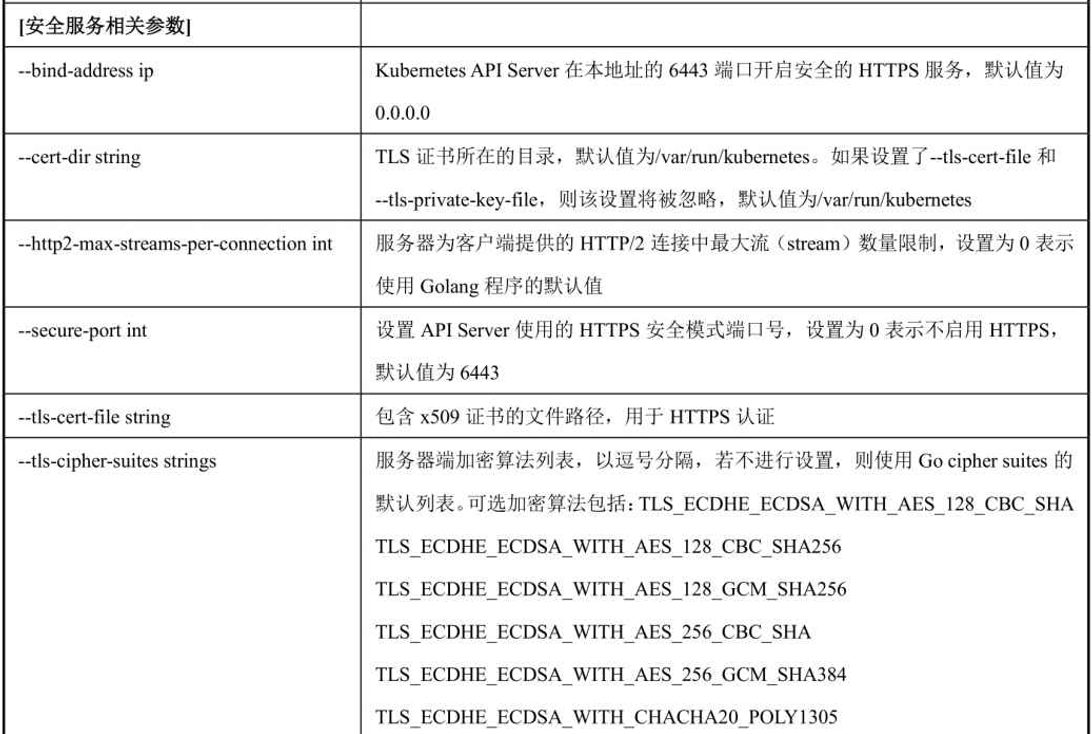 | [安全服务相关参数] | |
|---|---|
| --bind-address ip | Kubernetes API Server 在本地址的 6443 端口开启安全的 HTTPS 服务，默认值为 0.0.0.0 |
| --cert-dir string | TLS 证书所在的目录，默认值为/var/run/kubernetes。如果设置了--tls-cert-file 和 --tls-private-key-file，则该设置将被忽略，默认值为/var/run/kubernetes |
| --http2-max-streams-per-connection int | 服务器为客户端提供的 HTTP/2 连接中最大流（stream）数量限制，设置为 0 表示使用 Golang 程序的默认值 |
| --secure-port int | 设置 API Server 使用的 HTTPS 安全模式端口号，设置为 0 表示不启用 HTTPS，默认值为 6443 |
| --tls-cert-file string | 包含 x509 证书的文件路径，用于 HTTPS 认证 |
| --tls-cipher-suites strings | 服务器端加密算法列表，以逗号分隔，若不进行设置，则使用 Go cipher suites 的默认列表。可选加密算法包括：TLS_ECDHE_ECDSA_WITH_AES_128_CBC_SHA TLS_ECDHE_ECDSA_WITH_AES_128_CBC_SHA256 TLS_ECDHE_ECDSA_WITH_AES_128_GCM_SHA256 TLS_ECDHE_ECDSA_WITH_AES_256_CBC_SHA TLS_ECDHE_ECDSA_WITH_AES_256_GCM_SHA384 TLS_ECDHE_ECDSA_WITH_CHACHA20_POLY1305 |